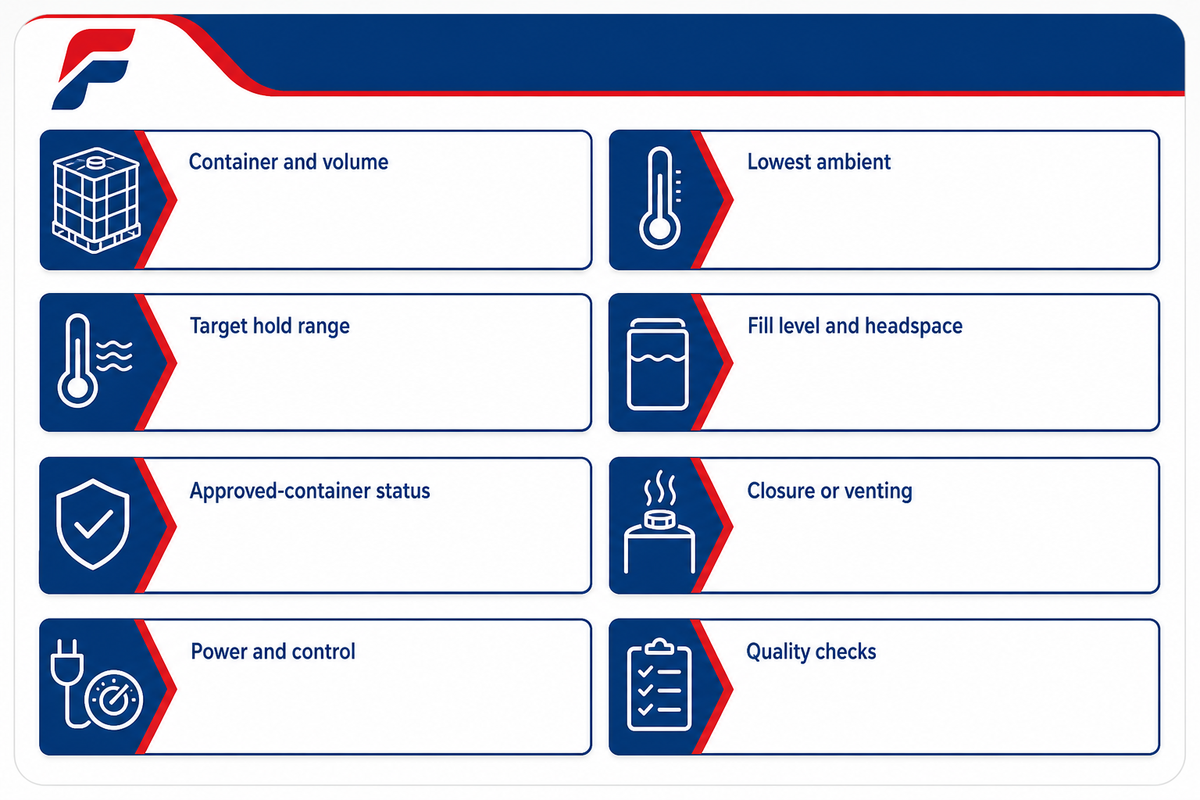 Container and volume

Target hold range

Approved-container status

Power and control

Lowest ambient

Fill level and headspace

Closure or venting

Quality checks